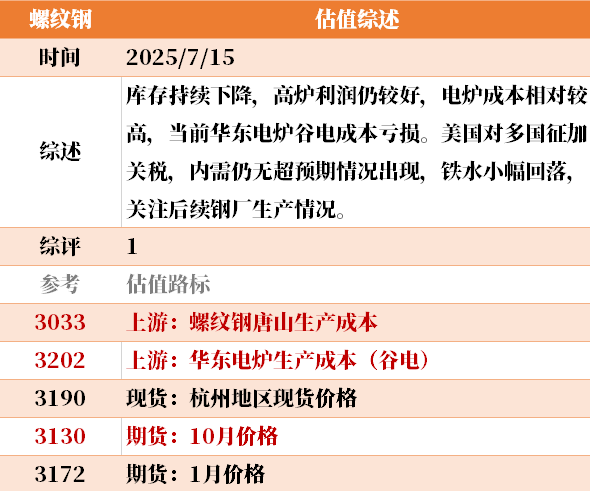 | 螺纹钢 | 估值综述 |
|---|---|
| 时间 | 2025/7/15 |
| 综述 | 库存持续下降，高炉利润仍较好，电炉成本相对较高，当前华东电炉谷电成本亏损。美国对多国征加关税，内需仍无超预期情况出现，铁水小幅回落，关注后续钢厂生产情况。 |
| 综评 | 1 |
| 参考 | 估值路标 |
| 3033 | 上游：螺纹钢唐山生产成本 |
| 3202 | 上游：华东电炉生产成本（谷电） |
| 3190 | 现货：杭州地区现货价格 |
| 3130 | 期货：10月价格 |
| 3172 | 期货：1月价格 |